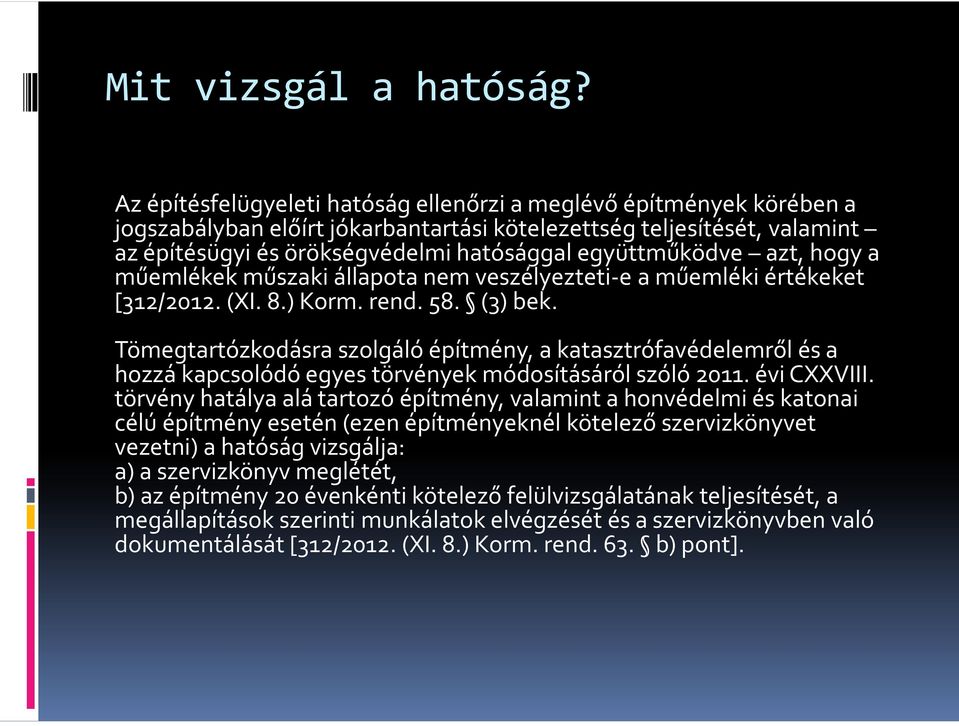 Mit vizsgál a hatóság?

Az építésfelügyeleti hatóság ellenőrzi a meglévő építmények körében a jogszabályban előírt jókarbantartási kötelezettség teljesítését, valamint – az építésügyi és örökségvédelmi hatósággal együttműködve – azt, hogy a műemlékek műszaki állapota nem veszélyezteti-e a műemléki értékeket [312/2012. (XI. 8.) Korm. rend. 58. § (3) bek.

Tömegtartózkodásra szolgáló építmény, a katasztrófavédelemről és a hozzá kapcsolódó egyes törvények módosításáról szóló 2011. évi CXXVIII. törvény hatálya alá tartozó építmény, valamint a honvédelmi és katonai célú építmény esetén (ezen építményeknél kötelező szervizkönyvet vezetni) a hatóság vizsgálja:
a) a szervizkönyv meglétét,
b) az építmény 20 évenkénti kötelező felülvizsgálatának teljesítését, a megállapítások szerinti munkálatok elvégzését és a szervizkönyvben való dokumentálását [312/2012. (XI. 8.) Korm. rend. 63. § b) pont].